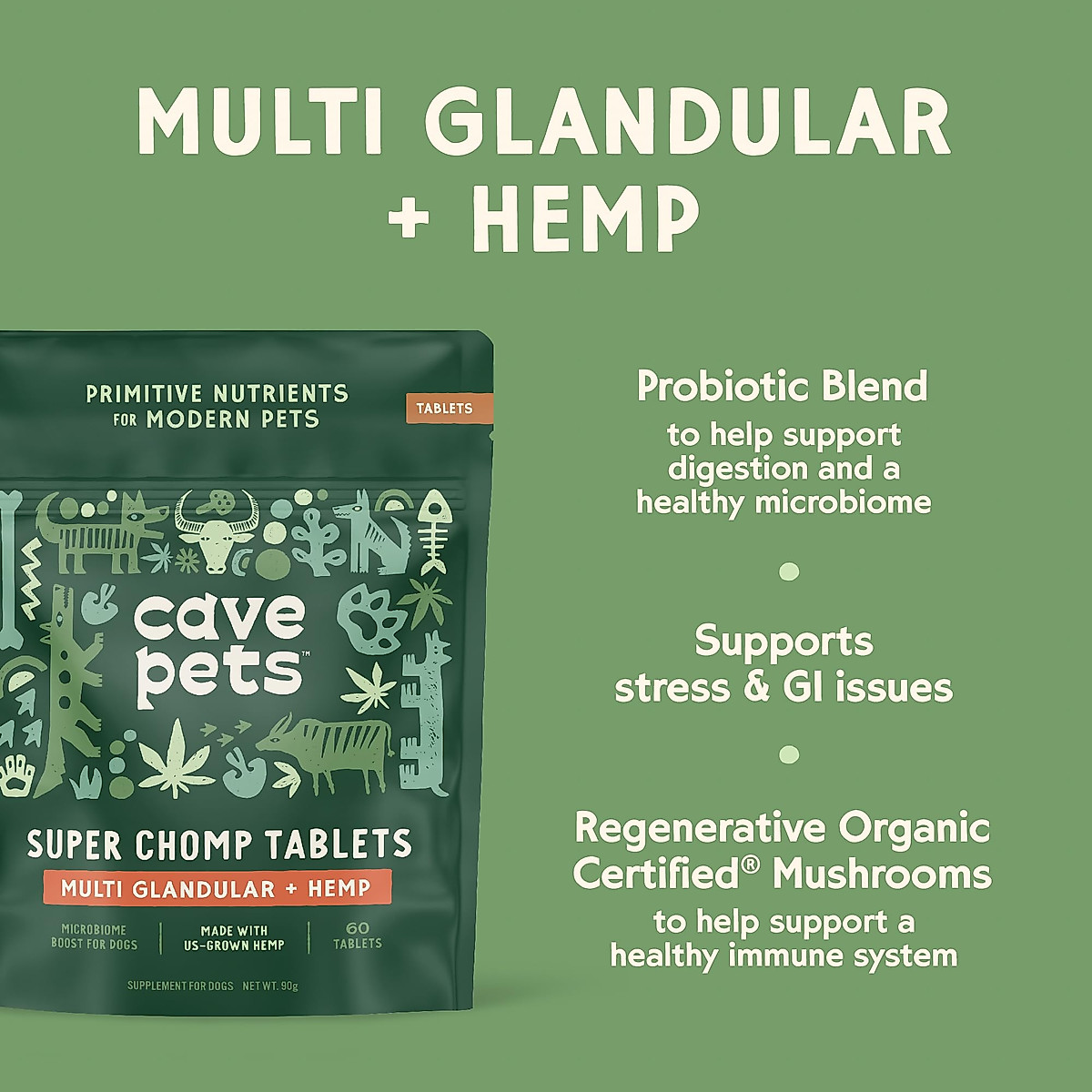 MULTI GLANDULAR + HEMP

PRIMITIVE NUTRIENTS FOR MODERN PETS

TABLETS

cave pets™

SUPER CHOMP TABLETS

MULTI GLANDULAR + HEMP

MICROBIOME BOOST FOR DOGS

MADE WITH US-GROWN HEMP

60 TABLETS

SUPPLEMENT FOR DOGS NET WT. 90g

Probiotic Blend to help support digestion and a healthy microbiome

Supports stress & GI issues

Regenerative Organic Certified® Mushrooms to help support a healthy immune system